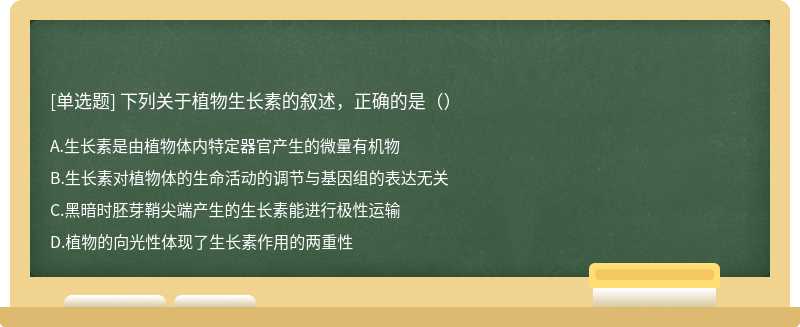 [单选题] 下列关于植物生长素的叙述，正确的是（）

A.生长素是由植物体内特定器官产生的微量有机物

B.生长素对植物体的生命活动的调节与基因组的表达无关

C.黑暗时胚芽鞘尖端产生的生长素能进行极性运输

D.植物的向光性体现了生长素作用的两重性